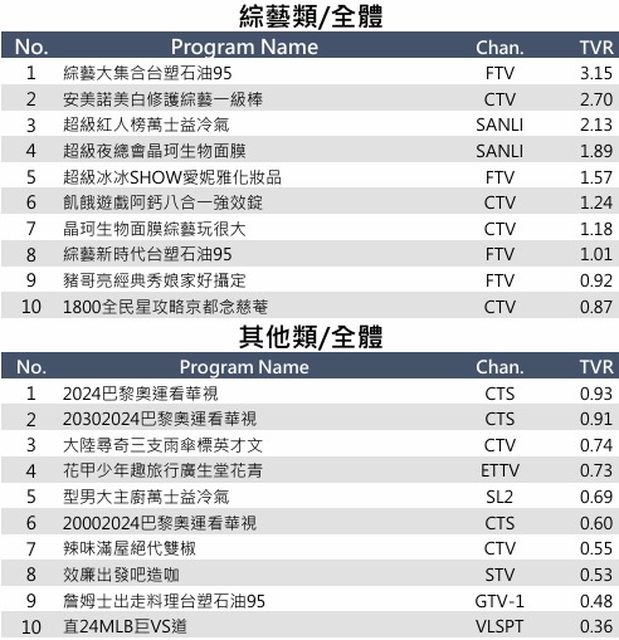 綜藝類/全體

| No. | Program Name | Chan. | TVR |
|---|---|---|---|
| 1 | 綜藝大集合台塑石油95 | FTV | 3.15 |
| 2 | 安美諾美白修護綜藝一級棒 | CTV | 2.70 |
| 3 | 超級紅人榜萬士益冷氣 | SANLI | 2.13 |
| 4 | 超級夜總會晶珂生物面膜 | SANLI | 1.89 |
| 5 | 超級冰冰SHOW愛妮雅化妝品 | FTV | 1.57 |
| 6 | 飢餓遊戲阿鈣八合一強效錠 | CTV | 1.24 |
| 7 | 晶珂生物面膜綜藝玩很大 | CTV | 1.18 |
| 8 | 綜藝新時代台塑石油95 | FTV | 1.01 |
| 9 | 豬哥亮經典秀娘家好攝定 | FTV | 0.92 |
| 10 | 1800全民星攻略京都念慈菴 | CTV | 0.87 |

其他類/全體

| No. | Program Name | Chan. | TVR |
|---|---|---|---|
| 1 | 2024巴黎奧運看華視 | CTS | 0.93 |
| 2 | 20302024巴黎奧運看華視 | CTS | 0.91 |
| 3 | 大陸尋奇三支雨傘標英才文 | CTV | 0.74 |
| 4 | 花甲少年趣旅行廣生堂花青 | ETTV | 0.73 |
| 5 | 型男大主廚萬士益冷氣 | SL2 | 0.69 |
| 6 | 20002024巴黎奧運看華視 | CTS | 0.60 |
| 7 | 辣味滿屋絕代雙椒 | CTV | 0.55 |
| 8 | 效廉出發吧造咖 | STV | 0.53 |
| 9 | 詹姆士出走料理台塑石油95 | GTV-1 | 0.48 |
| 10 | 直24MLB巨VS道 | VLSPT | 0.36 |